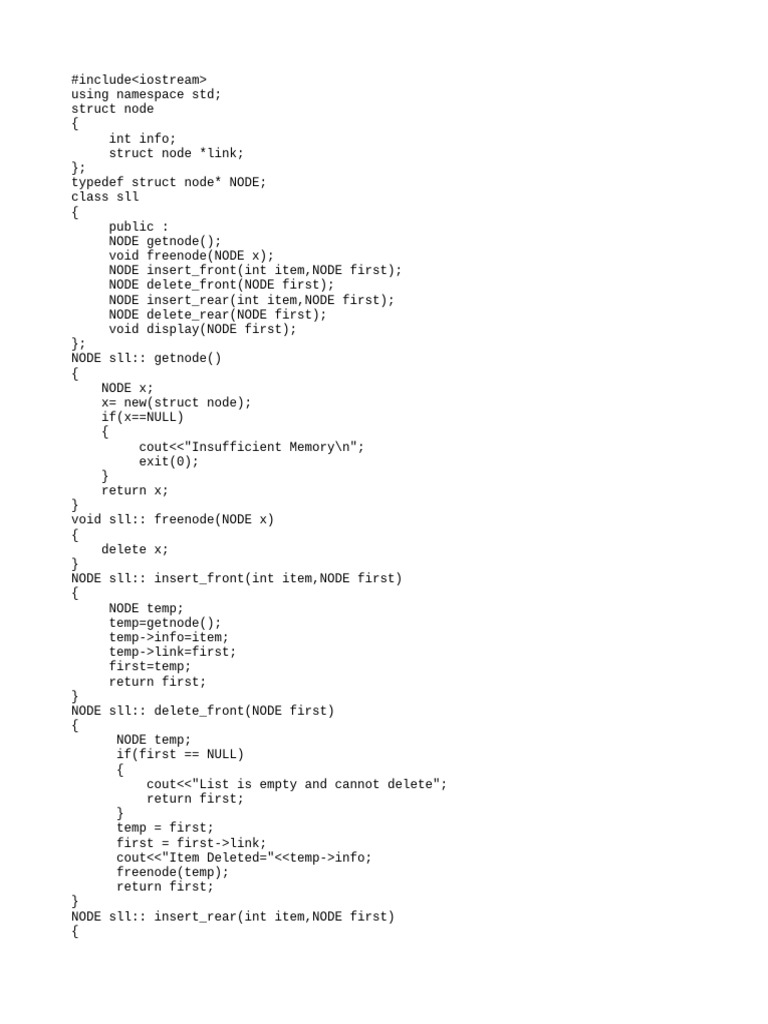 #include<iostream>
using namespace std;
struct node
{
     int info;
     struct node *link;
};
typedef struct node* NODE;
class sll
{
     public :
     NODE getnode();
     void freenode(NODE x);
     NODE insert_front(int item,NODE first);
     NODE delete_front(NODE first);
     NODE insert_rear(int item,NODE first);
     NODE delete_rear(NODE first);
     void display(NODE first);
};
NODE sll:: getnode()
{
    NODE x;
    x= new(struct node);
    if(x==NULL)
    {
         cout<<"Insufficient Memory\n";
         exit(0);
    }
    return x;
}
void sll:: freenode(NODE x)
{
    delete x;
}
NODE sll:: insert_front(int item,NODE first)
{
     NODE temp;
     temp=getnode();
     temp->info=item;
     temp->link=first;
     first=temp;
     return first;
}
NODE sll:: delete_front(NODE first)
{
      NODE temp;
      if(first == NULL)
      {
          cout<<"List is empty and cannot delete";
          return first;
      }
      temp = first;
      first = first->link;
      cout<<"Item Deleted="<<temp->info;
      freenode(temp);
      return first;
}
NODE sll:: insert_rear(int item,NODE first)
{